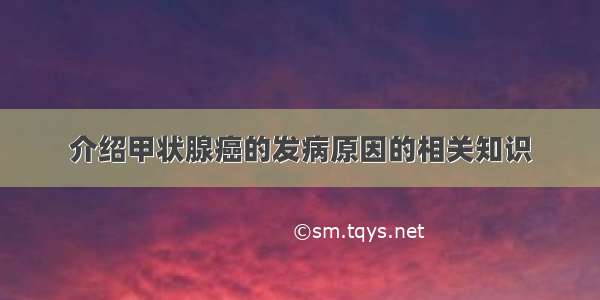 介绍甲状腺癌的发病原因的相关知识

©sm.tqys.net